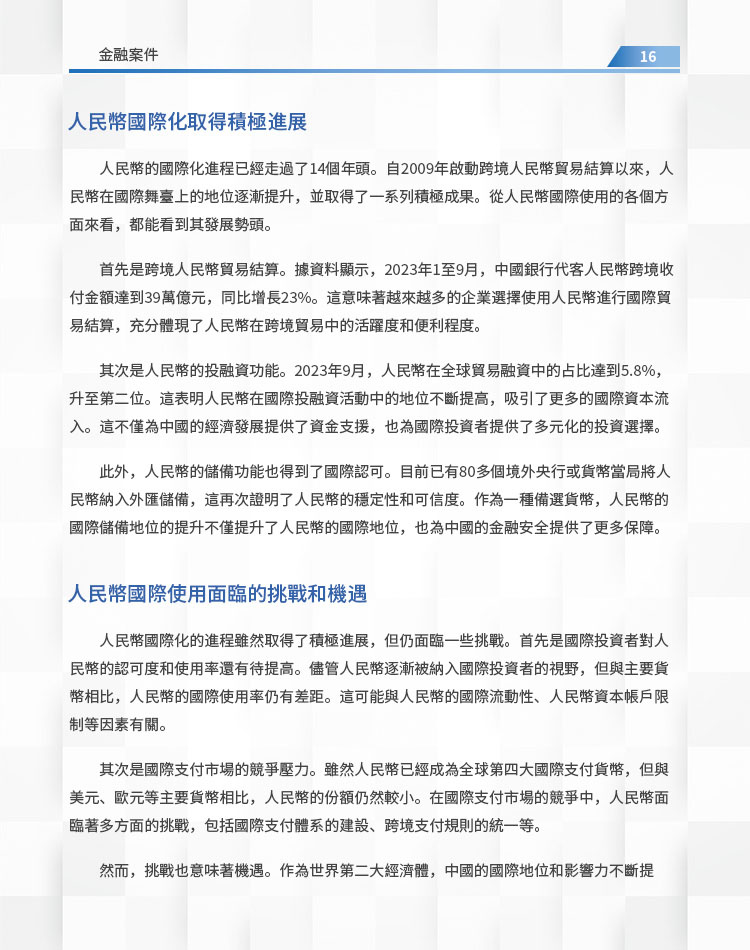 金融案件

16

人民幣國際化取得積極進展

人民幣的國際化進程已經走過了14個年頭。自2009年啟動跨境人民幣貿易結算以來，人民幣在國際舞臺上的地位逐漸提升，並取得了一系列積極成果。從人民幣國際使用的各個方面來看，都能看到其發展勢頭。

首先是跨境人民幣貿易結算。據資料顯示，2023年1至9月，中國銀行代客人民幣跨境收付金額達到39萬億元，同比增長23%。這意味著越來越多的企業選擇使用人民幣進行國際貿易結算，充分體現了人民幣在跨境貿易中的活躍度和便利程度。

其次是人民幣的投融資功能。2023年9月，人民幣在全球貿易融資中的占比達到5.8%，升至第二位。這表明人民幣在國際投融資活動中的地位不斷提高，吸引了更多的國際資本流入。這不僅為中國的經濟發展提供了資金支援，也為國際投資者提供了多元化的投資選擇。

此外，人民幣的儲備功能也得到了國際認可。目前已有80多個境外央行或貨幣當局將人民幣納入外匯儲備，這再次證明了人民幣的穩定性和可信度。作為一種備選貨幣，人民幣的國際儲備地位的提升不僅提升了人民幣的國際地位，也為中國的金融安全提供了更多保障。

人民幣國際使用面臨的挑戰和機遇

人民幣國際化的進程雖然取得了積極進展，但仍面臨一些挑戰。首先是國際投資者對人民幣的認可度和使用率還有待提高。儘管人民幣逐漸被納入國際投資者的視野，但與主要貨幣相比，人民幣的國際使用率仍有差距。這可能與人民幣的國際流動性、人民幣資本帳戶限制等因素有關。

其次是國際支付市場的競爭壓力。雖然人民幣已經成為全球第四大國際支付貨幣，但與美元、歐元等主要貨幣相比，人民幣的份額仍然較小。在國際支付市場的競爭中，人民幣面臨著多方面的挑戰，包括國際支付體系的建設、跨境支付規則的統一等。

然而，挑戰也意味著機遇。作為世界第二大經濟體，中國的國際地位和影響力不斷提